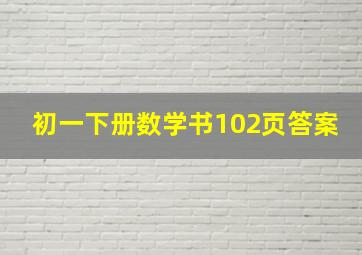 初一下册数学书102页答案